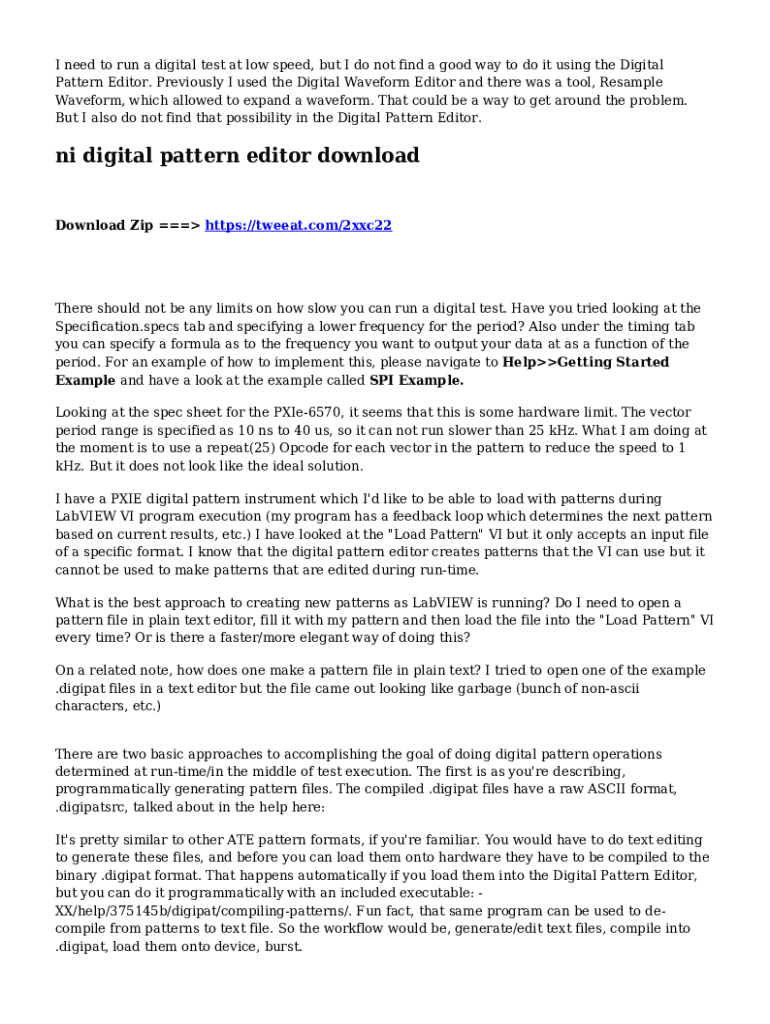 I need to run a digital test at low speed, but I do not find a good way to do it using the Digital Pattern Editor. Previously I used the Digital Waveform Editor and there was a tool, Resample Waveform, which allowed to expand a waveform. That could be a way to get around the problem. But I also do not find that possibility in the Digital Pattern Editor.

ni digital pattern editor download

Download Zip ===> https://tweeat.com/2xxc22

There should not be any limits on how slow you can run a digital test. Have you tried looking at the Specification.specs tab and specifying a lower frequency for the period? Also under the timing tab you can specify a formula as to the frequency you want to output your data at as a function of the period. For an example of how to implement this, please navigate to Help>>Getting Started Example and have a look at the example called SPI Example.

Looking at the spec sheet for the PXIe-6570, it seems that this is some hardware limit. The vector period range is specified as 10 ns to 40 us, so it can not run slower than 25 kHz. What I am doing at the moment is to use a repeat(25) Opcode for each vector in the pattern to reduce the speed to 1 kHz. But it does not look like the ideal solution.

I have a PXIE digital pattern instrument which I'd like to be able to load with patterns during LabVIEW VI program execution (my program has a feedback loop which determines the next pattern based on current results, etc.) I have looked at the "Load Pattern" VI but it only accepts an input file of a specific format. I know that the digital pattern editor creates patterns that the VI can use but it cannot be used to make patterns that are edited during run-time.

What is the best approach to creating new patterns as LabVIEW is running? Do I need to open a pattern file in plain text editor, fill it with my pattern and then load the file into the "Load Pattern" VI every time? Or is there a faster/more elegant way of doing this?

On a related note, how does one make a pattern file in plain text? I tried to open one of the example .digipat files in a text editor but the file came out looking like garbage (bunch of non-ascii characters, etc.)

There are two basic approaches to accomplishing the goal of doing digital pattern operations determined at run-time/in the middle of test execution. The first is as you're describing, programmatically generating pattern files. The compiled .digipat files have a raw ASCII format, .digipatsrc, talked about in the help here:

It's pretty similar to other ATE pattern formats, if you're familiar. You would have to do text editing to generate these files, and before you can load them onto hardware they have to be compiled to the binary .digipat format. That happens automatically if you load them into the Digital Pattern Editor, but you can do it programmatically with an included executable: -XX/help/375145b/digipat/compiling-patterns/. Fun fact, that same program can be used to de-compile from patterns to text file. So the workflow would be, generate/edit text files, compile into .digipat, load them onto device, burst.